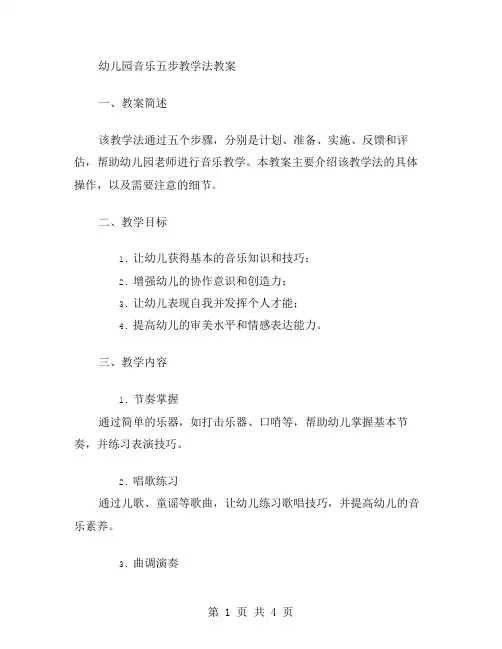 幼儿园音乐五步教学法教案

一、教案简述

该教学法通过五个步骤，分别是计划、准备、实施、反馈和评估，帮助幼儿园老师进行音乐教学。本教案主要介绍该教学法的具体操作，以及需要注意的细节。

二、教学目标

1. 让幼儿获得基本的音乐知识和技巧；
2. 增强幼儿的协作意识和创造力；
3. 让幼儿表现自我并发挥个人才能；
4. 提高幼儿的审美水平和情感表达能力。

三、教学内容

1. 节奏掌握

通过简单的乐器，如打击乐器、口哨等，帮助幼儿掌握基本节奏，并练习表演技巧。

2. 唱歌练习

通过儿歌、童谣等歌曲，让幼儿练习歌唱技巧，并提高幼儿的音乐素养。

3. 曲调演奏

第 1 页 共 4 页